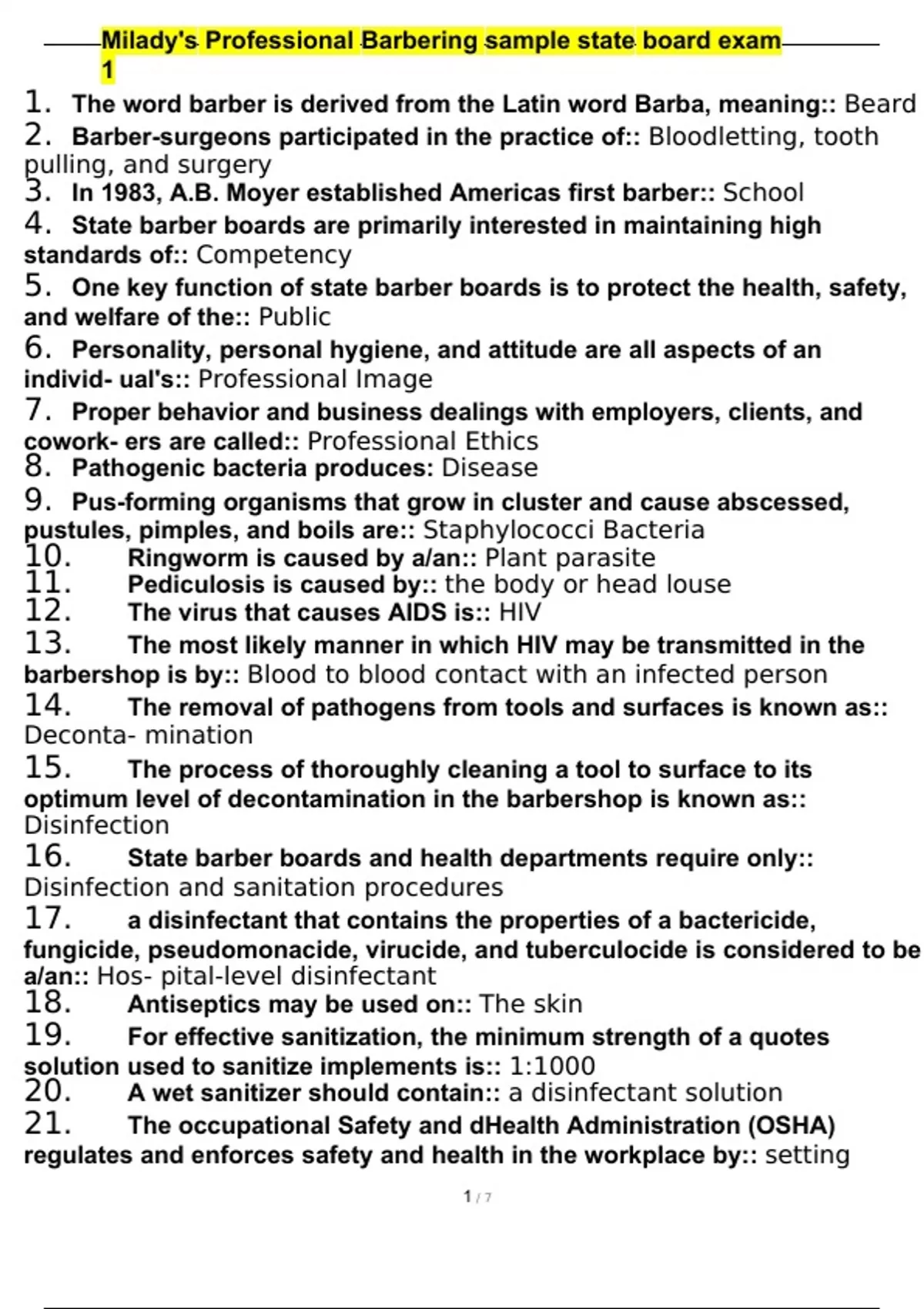 Milady's Professional Barbering sample state board exam 1

1. The word barber is derived from the Latin word Barba, meaning:: Beard

2. Barber-surgeons participated in the practice of:: Bloodletting, tooth pulling, and surgery

3. In 1983, A.B. Moyer established Americas first barber:: School

4. State barber boards are primarily interested in maintaining high standards of:: Competency

5. One key function of state barber boards is to protect the health, safety, and welfare of the:: Public

6. Personality, personal hygiene, and attitude are all aspects of an individ- ual's:: Professional Image

7. Proper behavior and business dealings with employers, clients, and cowork- ers are called:: Professional Ethics

8. Pathogenic bacteria produces: Disease

9. Pus-forming organisms that grow in cluster and cause abscessed, pustules, pimples, and boils are:: Staphylococci Bacteria

10. Ringworm is caused by a/an:: Plant parasite

11. Pediculosis is caused by:: the body or head louse

12. The virus that causes AIDS is:: HIV

13. The most likely manner in which HIV may be transmitted in the barbershop is by:: Blood to blood contact with an infected person

14. The removal of pathogens from tools and surfaces is known as:: Deconta- mination

15. The process of thoroughly cleaning a tool to surface to its optimum level of decontamination in the barbershop is known as:: Disinfection

16. State barber boards and health departments require only:: Disinfection and sanitation procedures

17. a disinfectant that contains the properties of a bactericide, fungicide, pseudomonacide, virucide, and tuberculocide is considered to be a/an:: Hos- pital-level disinfectant

18. Antiseptics may be used on:: The skin

19. For effective sanitization, the minimum strength of a quotes solution used to sanitize implements is:: 1:1000

20. A wet sanitizer should contain:: a disinfectant solution

21. The occupational Safety and dHealth Administration (OSHA) regulates and enforces safety and health in the workplace by:: setting

1 / 7